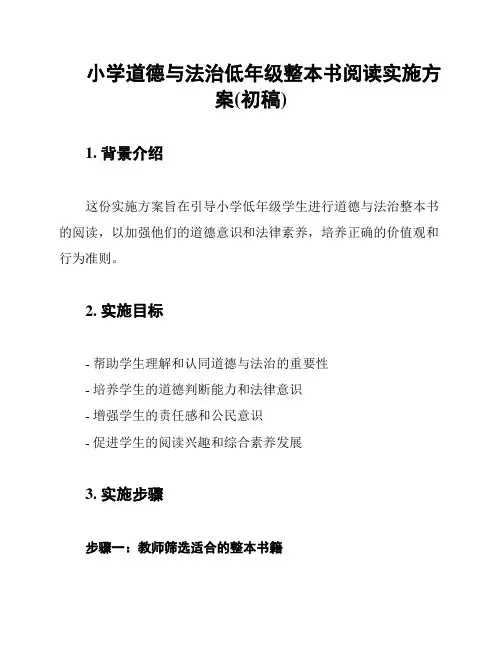 小学道德与法治低年级整本书阅读实施方案(初稿)

1. 背景介绍

这份实施方案旨在引导小学低年级学生进行道德与法治整本书的阅读，以加强他们的道德意识和法律素养，培养正确的价值观和行为准则。

2. 实施目标

- 帮助学生理解和认同道德与法治的重要性
- 培养学生的道德判断能力和法律意识
- 增强学生的责任感和公民意识
- 促进学生的阅读兴趣和综合素养发展

3. 实施步骤

步骤一：教师筛选适合的整本书籍